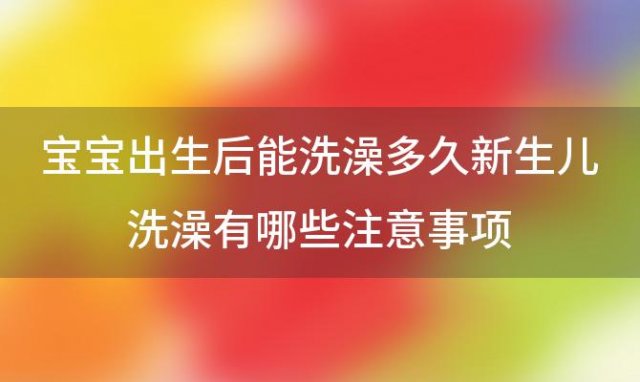 宝宝出生后能洗澡多久新生儿洗澡有哪些注意事项